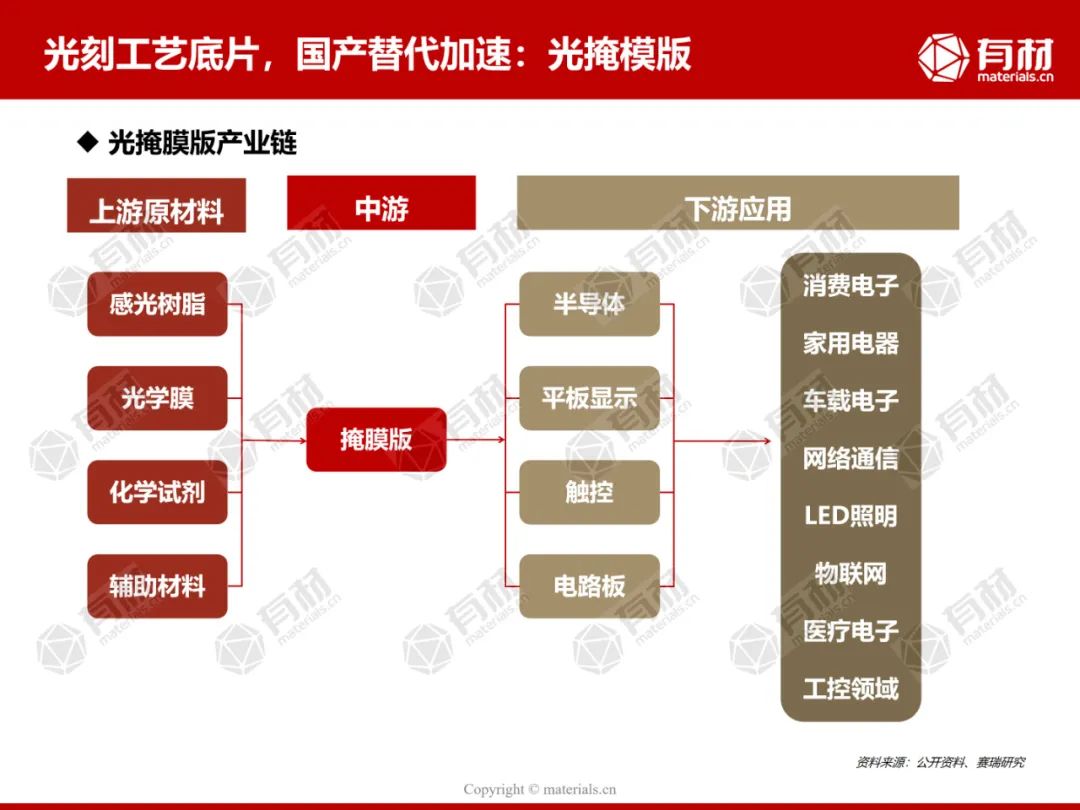 光刻工艺底片，国产替代加速：光掩模版

有材
materials.cn

◆ 光掩膜版产业链

上游原材料

中游

下游应用

感光树脂

光学膜

化学试剂

辅助材料

掩膜版

半导体

平板显示

触控

电路板

消费电子

家用电器

车载电子

网络通信

LED照明

物联网

医疗电子

工控领域

资料来源：公开资料、赛瑞研究

Copyright © materials.cn